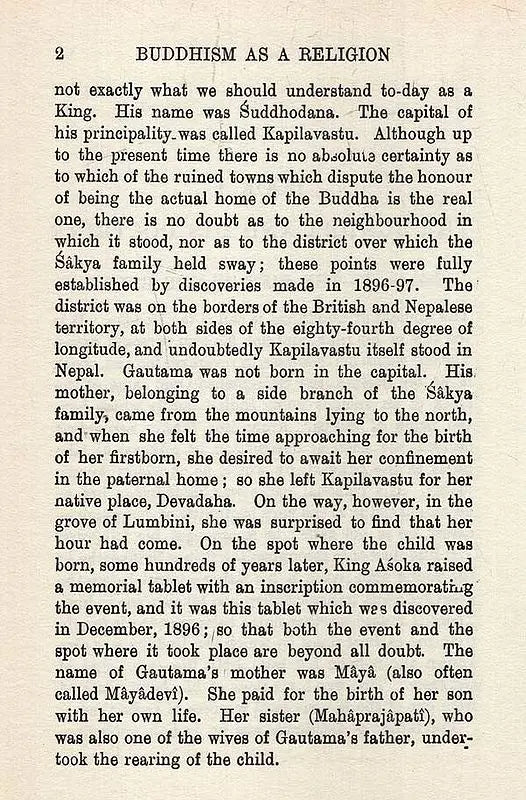 2 BUDDHISM AS A RELIGION

not exactly what we should understand to-day as a King. His name was Śuddhodana. The capital of his principality was called Kapilavastu. Although up to the present time there is no absolute certainty as to which of the ruined towns which dispute the honour of being the actual home of the Buddha is the real one, there is no doubt as to the neighbourhood in which it stood, nor as to the district over which the Śâkya family held sway; these points were fully established by discoveries made in 1896-97. The district was on the borders of the British and Nepalese territory, at both sides of the eighty-fourth degree of longitude, and undoubtedly Kapilavastu itself stood in Nepal. Gautama was not born in the capital. His mother, belonging to a side branch of the Śâkya family, came from the mountains lying to the north, and when she felt the time approaching for the birth of her firstborn, she desired to await her confinement in the paternal home; so she left Kapilavastu for her native place, Devadaha. On the way, however, in the grove of Lumbini, she was surprised to find that her hour had come. On the spot where the child was born, some hundreds of years later, King Aśoka raised a memorial tablet with an inscription commemorating the event, and it was this tablet which was discovered in December, 1896; so that both the event and the spot where it took place are beyond all doubt. The name of Gautama's mother was Mâyâ (also often called Mâyâdevî). She paid for the birth of her son with her own life. Her sister (Mahâprajâpatî), who was also one of the wives of Gautama's father, undertook the rearing of the child.